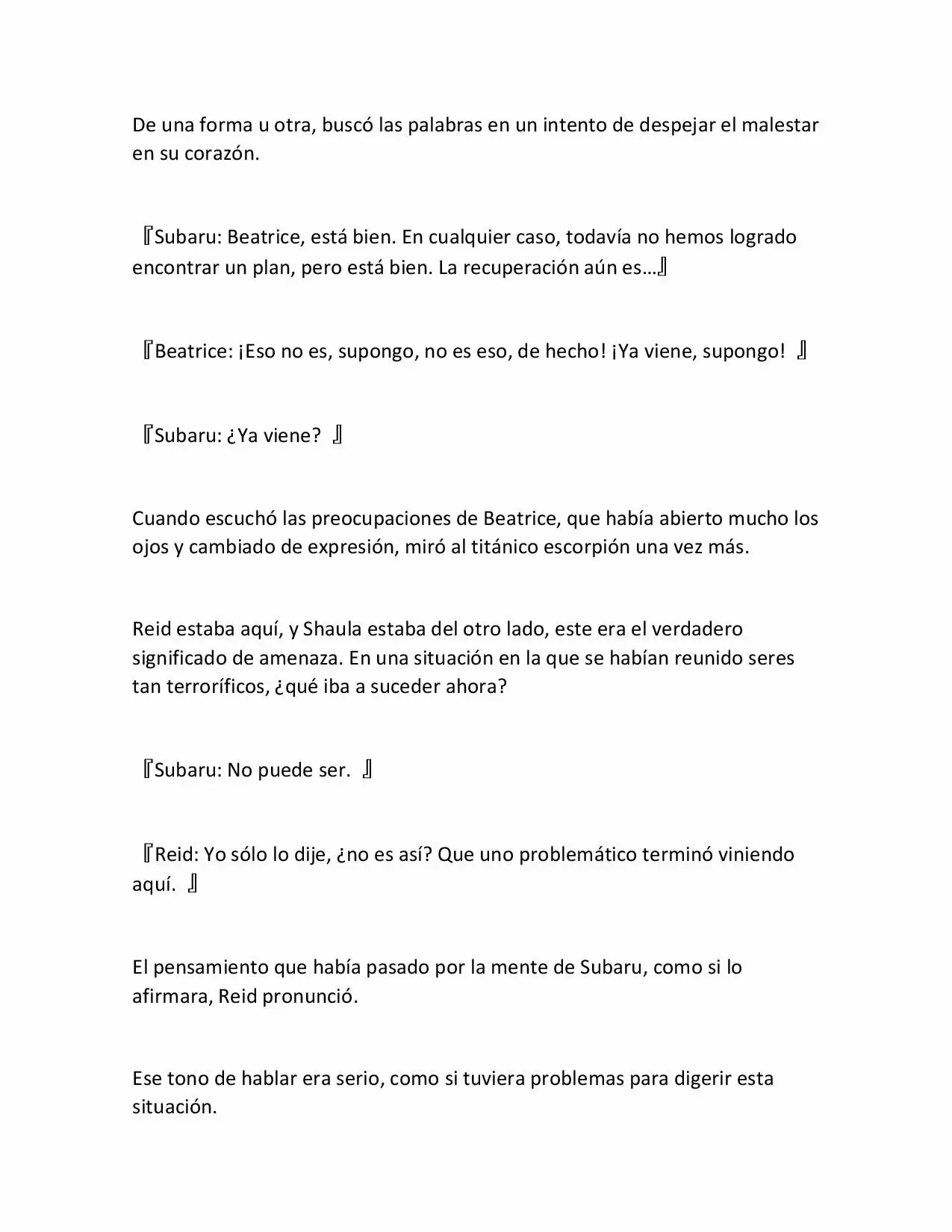 De una forma u otra, buscó las palabras en un intento de despejar el malestar en su corazón.

『Subaru: Beatrice, está bien. En cualquier caso, todavía no hemos logrado encontrar un plan, pero está bien. La recuperación aún es…』

『Beatrice: ¡Eso no es, supongo, no es eso, de hecho! ¡Ya viene, supongo! 』

『Subaru: ¿Ya viene? 』

Cuando escuchó las preocupaciones de Beatrice, que había abierto mucho los ojos y cambiado de expresión, miró al titánico escorpión una vez más.

Reid estaba aquí, y Shaula estaba del otro lado, este era el verdadero significado de amenaza. En una situación en la que se habían reunido seres tan terroríficos, ¿qué iba a suceder ahora?

『Subaru: No puede ser. 』

『Reid: Yo sólo lo dije, ¿no es así? Que uno problemático terminó viniendo aquí. 』

El pensamiento que había pasado por la mente de Subaru, como si lo afirmara, Reid pronunció.

Ese tono de hablar era serio, como si tuviera problemas para digerir esta situación.